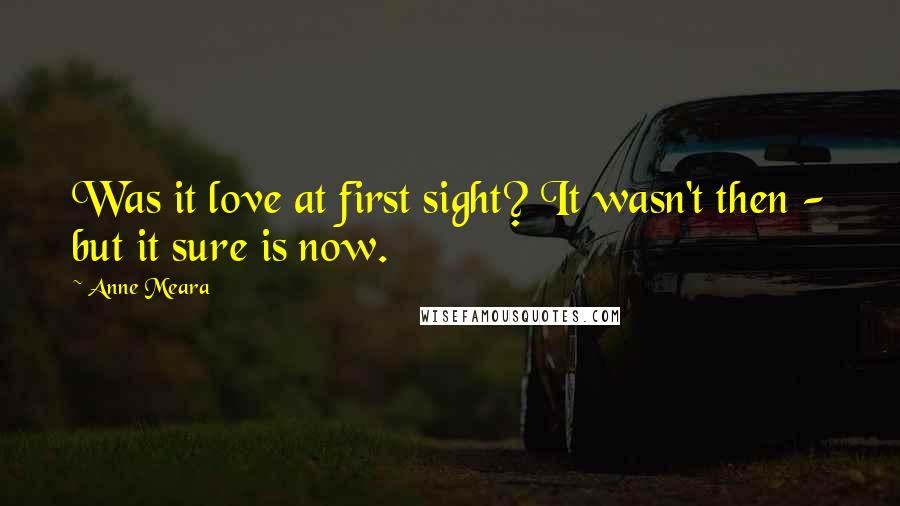 Was it love at first sight? It wasn't then - but it sure is now.

~ Anne Meara

WISEFAMOUSQUOTES.COM